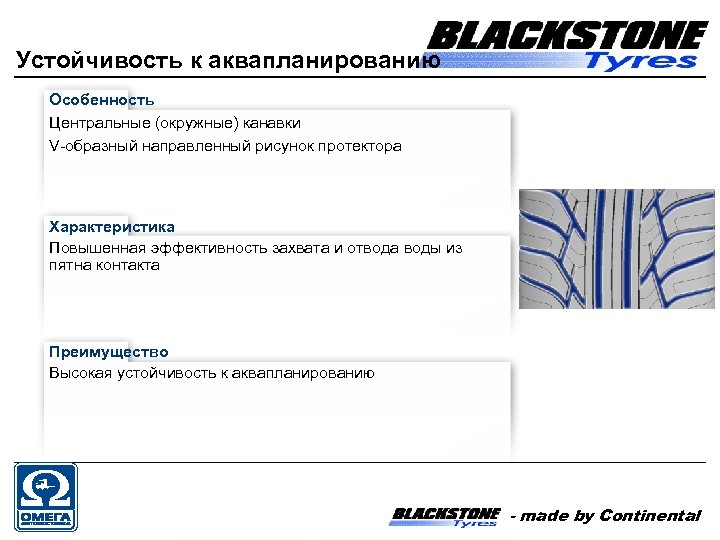 BLACKSTONE Tyres

Устойчивость к аквапланированию

Особенность

Центральные (окружные) канавки

V-образный направленный рисунок протектора

Характеристика

Повышенная эффективность захвата и отвода воды из пятна контакта

Преимущество

Высокая устойчивость к аквапланированию

ОМЕГА

BLACKSTONE Tyres - made by Continental